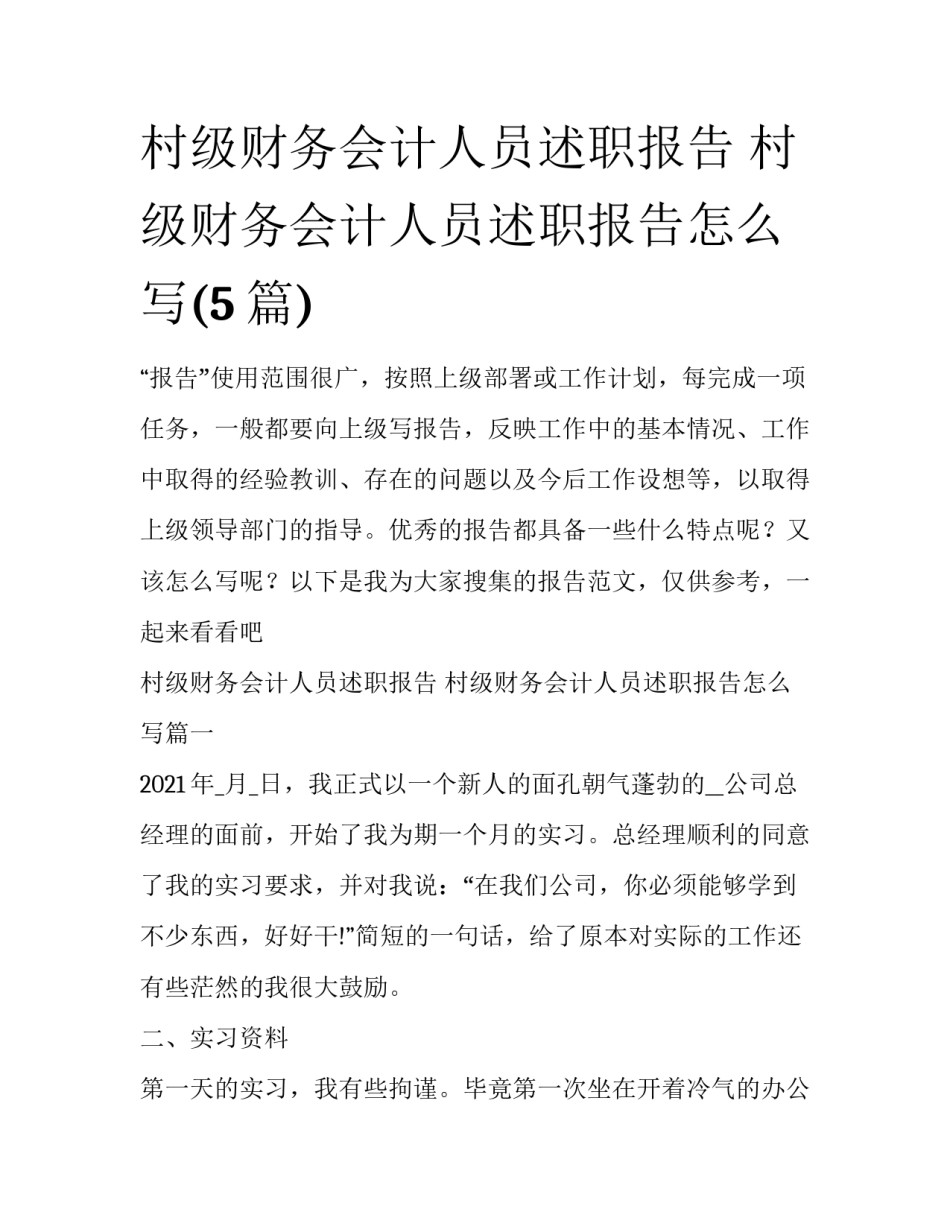 村级财务会计人员述职报告 村级财务会计人员述职报告怎么写(5篇)

“报告”使用范围很广，按照上级部署或工作计划，每完成一项任务，一般都要向上级写报告，反映工作中的基本情况、工作中取得的经验教训、存在的问题以及今后工作设想等，以取得上级领导部门的指导。优秀的报告都具备一些什么特点呢？又该怎么写呢？以下是我为大家搜集的报告范文，仅供参考，一起来看看吧

村级财务会计人员述职报告 村级财务会计人员述职报告怎么写篇一

2021年_月_日，我正式以一个新人的面孔朝气蓬勃的__公司总经理的面前，开始了我为期一个月的实习。总经理顺利的同意了我的实习要求，并对我说：“在我们公司，你必须能够学到不少东西，好好干!”简短的一句话，给了原本对实际的工作还有些茫然的我很大鼓励。

二、实习资料

第一天的实习，我有些拘谨。毕竟第一次坐在开着冷气的办公